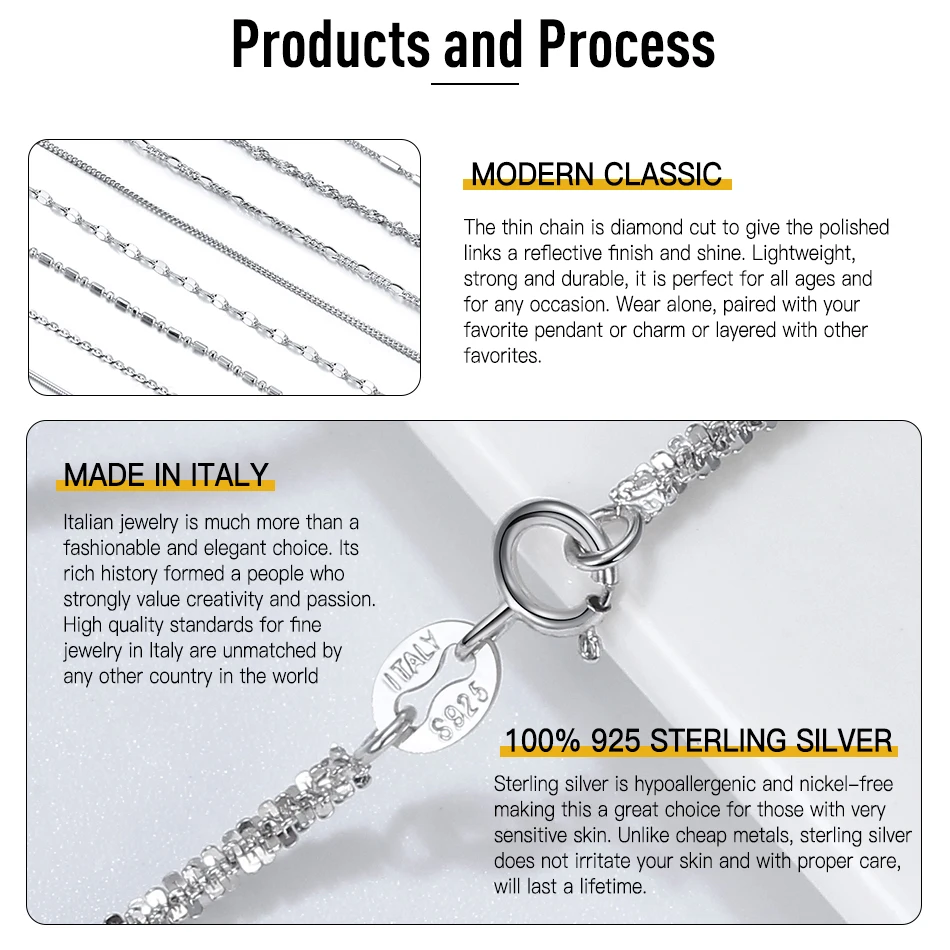 Products and Process

MODERN CLASSIC

The thin chain is diamond cut to give the polished links a reflective finish and shine. Lightweight, strong and durable, it is perfect for all ages and for any occasion. Wear alone, paired with your favorite pendant or charm or layered with other favorites.

MADE IN ITALY

Italian jewelry is much more than a fashionable and elegant choice. Its rich history formed a people who strongly value creativity and passion. High quality standards for fine jewelry in Italy are unmatched by any other country in the world

ITALY
S925

100% 925 STERLING SILVER

Sterling silver is hypoallergenic and nickel-free making this a great choice for those with very sensitive skin. Unlike cheap metals, sterling silver does not irritate your skin and with proper care, will last a lifetime.